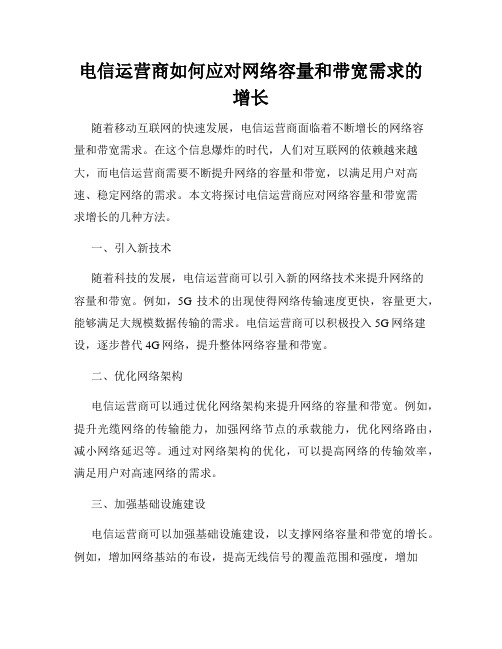 电信运营商如何应对网络容量和带宽需求的增长

随着移动互联网的快速发展，电信运营商面临着不断增长的网络容量和带宽需求。在这个信息爆炸的时代，人们对互联网的依赖越来越大，而电信运营商需要不断提升网络的容量和带宽，以满足用户对高速、稳定网络的需求。本文将探讨电信运营商应对网络容量和带宽需求增长的几种方法。

一、引入新技术

随着科技的发展，电信运营商可以引入新的网络技术来提升网络的容量和带宽。例如，5G 技术的出现使得网络传输速度更快，容量更大，能够满足大规模数据传输的需求。电信运营商可以积极投入 5G 网络建设，逐步替代 4G 网络，提升整体网络容量和带宽。

二、优化网络架构

电信运营商可以通过优化网络架构来提升网络的容量和带宽。例如，提升光缆网络的传输能力，加强网络节点的承载能力，优化网络路由，减小网络延迟等。通过对网络架构的优化，可以提高网络的传输效率，满足用户对高速网络的需求。

三、加强基础设施建设

电信运营商可以加强基础设施建设，以支撑网络容量和带宽的增长。例如，增加网络基站的布设，提高无线信号的覆盖范围和强度，增加